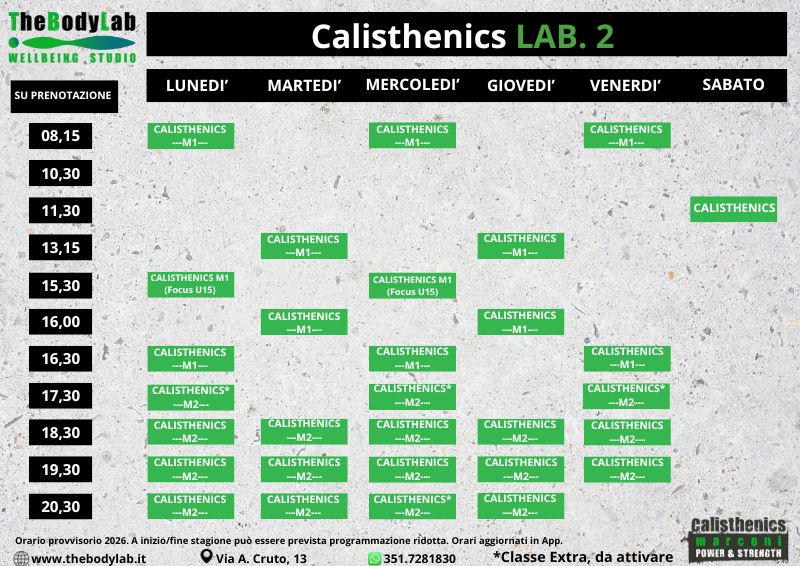 TheBodyLab
WELLBEING STUDIO

Calisthenics LAB. 2

| SU PRENOTAZIONE | LUNEDI' | MARTEDI' | MERCOLEDI' | GIOVEDI' | VENERDI' | SABATO |
|---|---|---|---|---|---|---|
| 08,15 | CALISTHENICS ---M1--- | | CALISTHENICS ---M1--- | | CALISTHENICS ---M1--- | |
| 10,30 | | | | | | |
| 11,30 | | | | | | CALISTHENICS |
| 13,15 | | CALISTHENICS ---M1--- | | CALISTHENICS ---M1--- | | |
| 15,30 | CALISTHENICS M1 (Focus U15) | | CALISTHENICS M1 (Focus U15) | | | |
| 16,00 | | CALISTHENICS ---M1--- | | CALISTHENICS ---M1--- | | |
| 16,30 | CALISTHENICS ---M1--- | | CALISTHENICS ---M1--- | | CALISTHENICS ---M1--- | |
| 17,30 | CALISTHENICS* ---M2--- | | CALISTHENICS* ---M2--- | | CALISTHENICS* ---M2--- | |
| 18,30 | CALISTHENICS ---M2--- | CALISTHENICS ---M2--- | CALISTHENICS ---M2--- | CALISTHENICS ---M2--- | CALISTHENICS ---M2--- | |
| 19,30 | CALISTHENICS ---M2--- | CALISTHENICS ---M2--- | CALISTHENICS ---M2--- | CALISTHENICS ---M2--- | CALISTHENICS ---M2--- | |
| 20,30 | CALISTHENICS ---M2--- | CALISTHENICS ---M2--- | CALISTHENICS* ---M2--- | CALISTHENICS ---M2--- | | |

Orario provvisorio 2026. A inizio/fine stagione può essere prevista programmazione ridotta. Orari aggiornati in App.

www.thebodylab.it Via A. Cruto, 13 351.7281830 *Classe Extra, da attivare

Calisthenics marconi POWER & STRENGTH